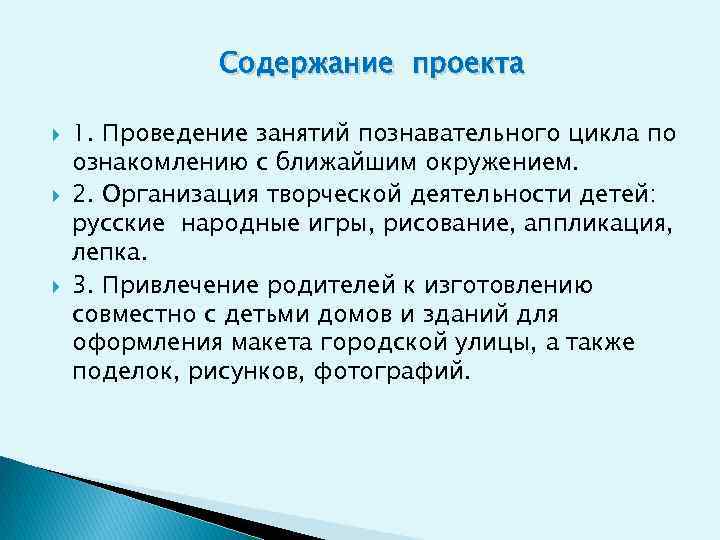 Содержание проекта

1. Проведение занятий познавательного цикла по ознакомлению с ближайшим окружением.

2. Организация творческой деятельности детей: русские народные игры, рисование, аппликация, лепка.

3. Привлечение родителей к изготовлению совместно с детьми домов и зданий для оформления макета городской улицы, а также поделок, рисунков, фотографий.